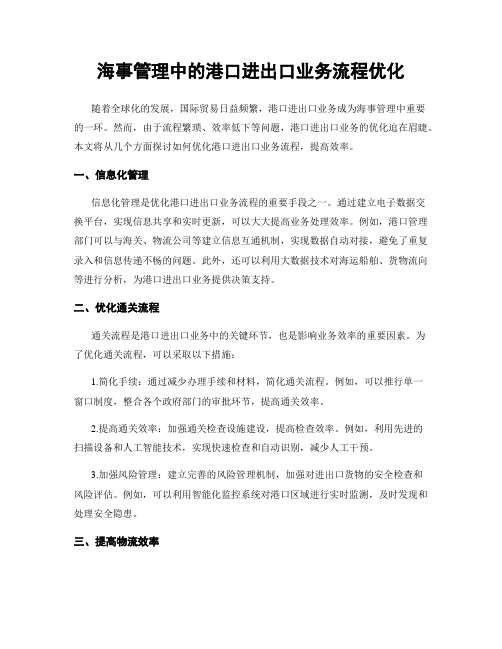 海事管理中的港口进出口业务流程优化

随着全球化的发展，国际贸易日益频繁，港口进出口业务成为海事管理中重要的一环。然而，由于流程繁琐、效率低下等问题，港口进出口业务的优化迫在眉睫。本文将从几个方面探讨如何优化港口进出口业务流程，提高效率。

一、信息化管理

信息化管理是优化港口进出口业务流程的重要手段之一。通过建立电子数据交换平台，实现信息共享和实时更新，可以大大提高业务处理效率。例如，港口管理部门可以与海关、物流公司等建立信息互通机制，实现数据自动对接，避免了重复录入和信息传递不畅的问题。此外，还可以利用大数据技术对海运船舶、货物流向等进行分析，为港口进出口业务提供决策支持。

二、优化通关流程

通关流程是港口进出口业务中的关键环节，也是影响业务效率的重要因素。为了优化通关流程，可以采取以下措施：

1.简化手续：通过减少办理手续和材料，简化通关流程。例如，可以推行单一窗口制度，整合各个政府部门的审批环节，提高通关效率。

2.提高通关效率：加强通关检查设施建设，提高检查效率。例如，利用先进的扫描设备和人工智能技术，实现快速检查和自动识别，减少人工干预。

3.加强风险管理：建立完善的风险管理机制，加强对进出口货物的安全检查和风险评估。例如，可以利用智能化监控系统对港口区域进行实时监测，及时发现和处理安全隐患。

三、提高物流效率